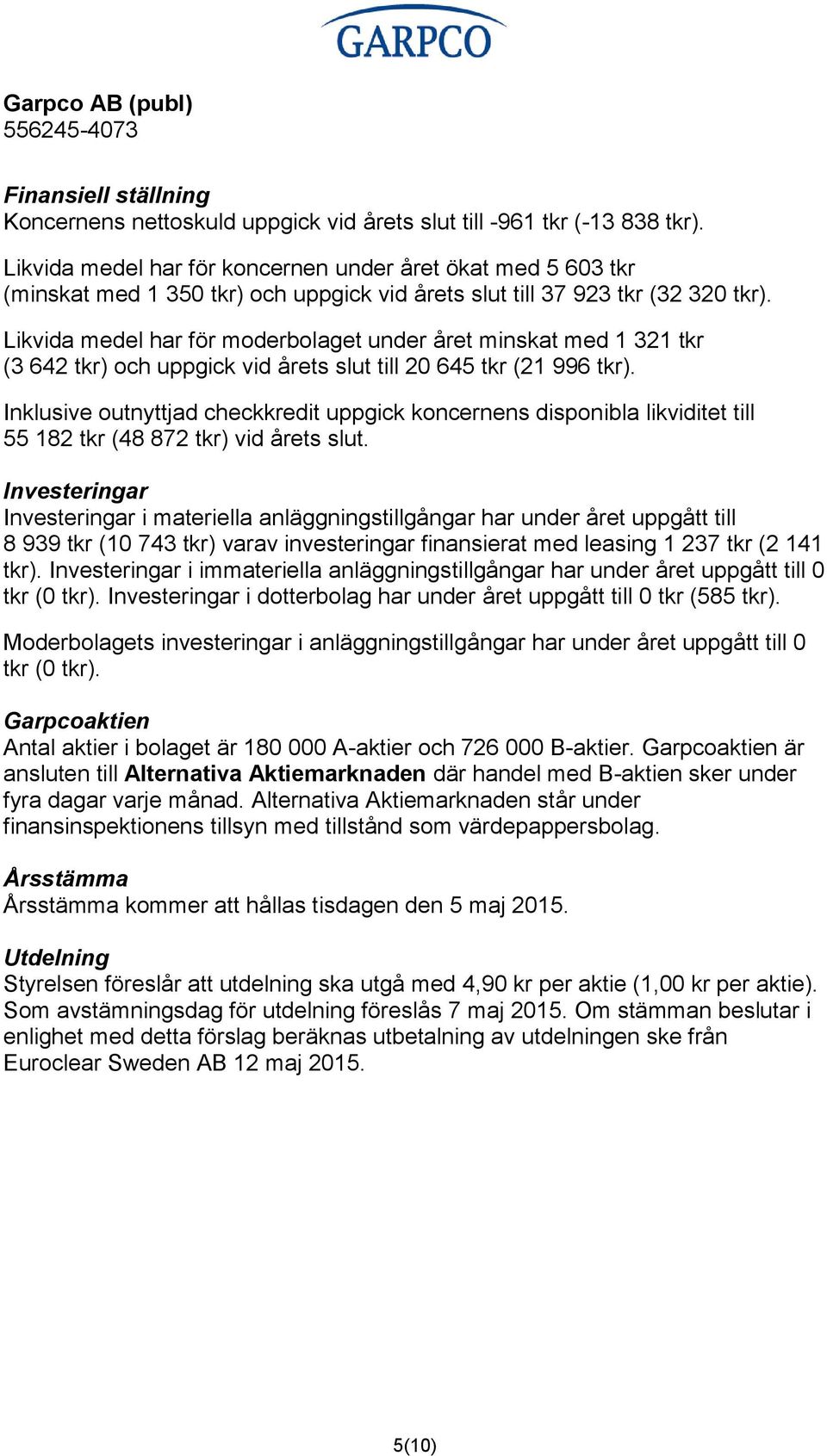 GARPCO

Garpco AB (publ)
556245-4073

Finansiell ställning
Koncernens nettoskuld uppgick vid årets slut till -961 tkr (-13 838 tkr).

Likvida medel har för koncernen under året ökat med 5 603 tkr (minskat med 1 350 tkr) och uppgick vid årets slut till 37 923 tkr (32 320 tkr).

Likvida medel har för moderbolaget under året minskat med 1 321 tkr (3 642 tkr) och uppgick vid årets slut till 20 645 tkr (21 996 tkr).

Inklusive outnyttjad checkkredit uppgick koncernens disponibla likviditet till 55 182 tkr (48 872 tkr) vid årets slut.

Investeringar
Investeringar i materiella anläggningstillgångar har under året uppgått till 8 939 tkr (10 743 tkr) varav investeringar finansierat med leasing 1 237 tkr (2 141 tkr). Investeringar i immateriella anläggningstillgångar har under året uppgått till 0 tkr (0 tkr). Investeringar i dotterbolag har under året uppgått till 0 tkr (585 tkr).

Moderbolagets investeringar i anläggningstillgångar har under året uppgått till 0 tkr (0 tkr).

Garpcoaktien
Antal aktier i bolaget är 180 000 A-aktier och 726 000 B-aktier. Garpcoaktien är ansluten till Alternativa Aktiemarknaden där handel med B-aktien sker under fyra dagar varje månad. Alternativa Aktiemarknaden står under finansinspektionens tillsyn med tillstånd som värdepappersbolag.

Årsstämma
Årsstämma kommer att hållas tisdagen den 5 maj 2015.

Utdelning
Styrelsen föreslår att utdelning ska utgå med 4,90 kr per aktie (1,00 kr per aktie). Som avstämningsdag för utdelning föreslås 7 maj 2015. Om stämman beslutar i enlighet med detta förslag beräknas utbetalning av utdelningen ske från Euroclear Sweden AB 12 maj 2015.

5(10)